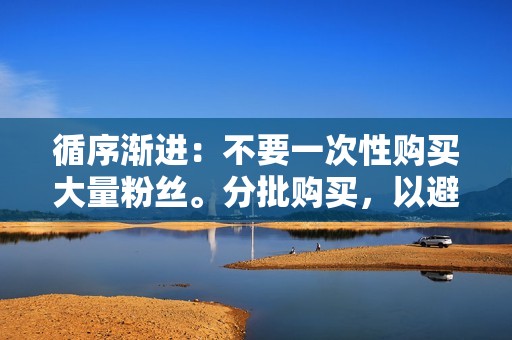 循序渐进：不要一次性购买大量粉丝。分批购买，以避